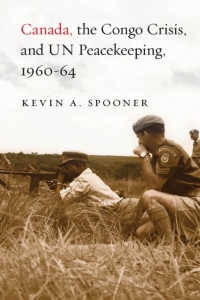 Canada, the Congo Crisis, and UN Peacekeeping, 1960-64

KEVIN A. SPOONER